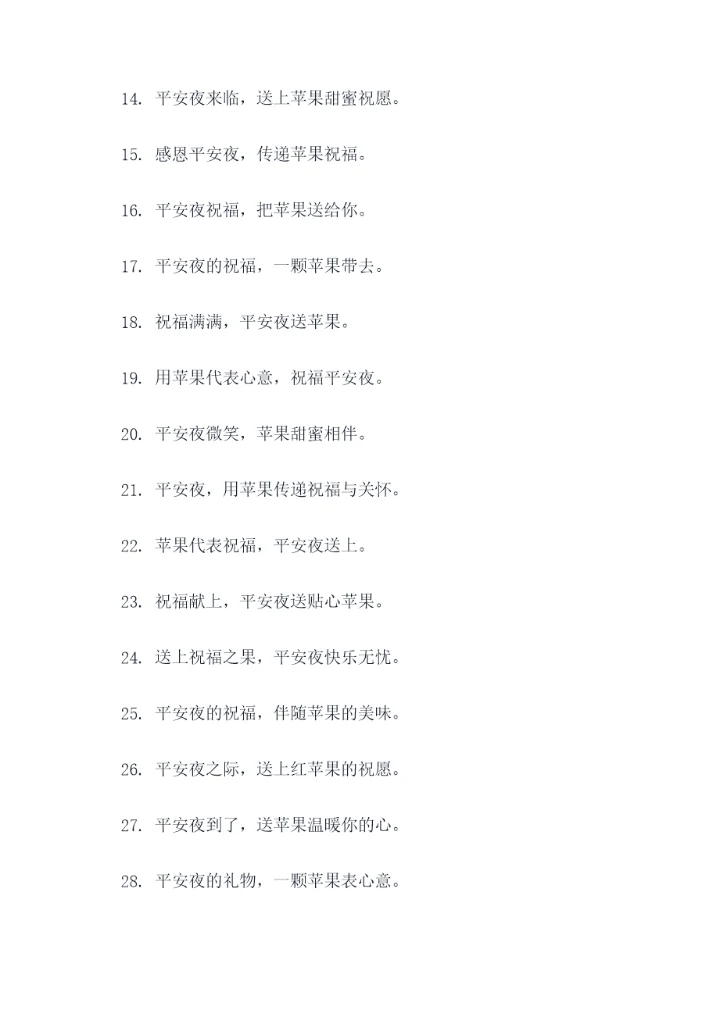 14. 平安夜来临，送上苹果甜蜜祝愿。

15. 感恩平安夜，传递苹果祝福。

16. 平安夜祝福，把苹果送给你。

17. 平安夜的祝福，一颗苹果带去。

18. 祝福满满，平安夜送苹果。

19. 用苹果代表心意，祝福平安夜。

20. 平安夜微笑，苹果甜蜜相伴。

21. 平安夜，用苹果传递祝福与关怀。

22. 苹果代表祝福，平安夜送上。

23. 祝福献上，平安夜送贴心苹果。

24. 送上祝福之果，平安夜快乐无忧。

25. 平安夜的祝福，伴随苹果的美味。

26. 平安夜之际，送上红苹果的祝愿。

27. 平安夜到了，送苹果温暖你的心。

28. 平安夜的礼物，一颗苹果表心意。